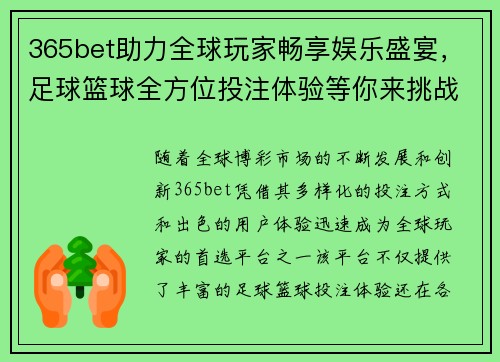 365bet助力全球玩家畅享娱乐盛宴，足球篮球全方位投注体验等你来挑战

随着全球博彩市场的不断发展和创新365bet凭借其多样化的投注方式和出色的用户体验迅速成为全球玩家的首选平台之一该平台不仅提供了丰富的足球篮球投注体验还在各